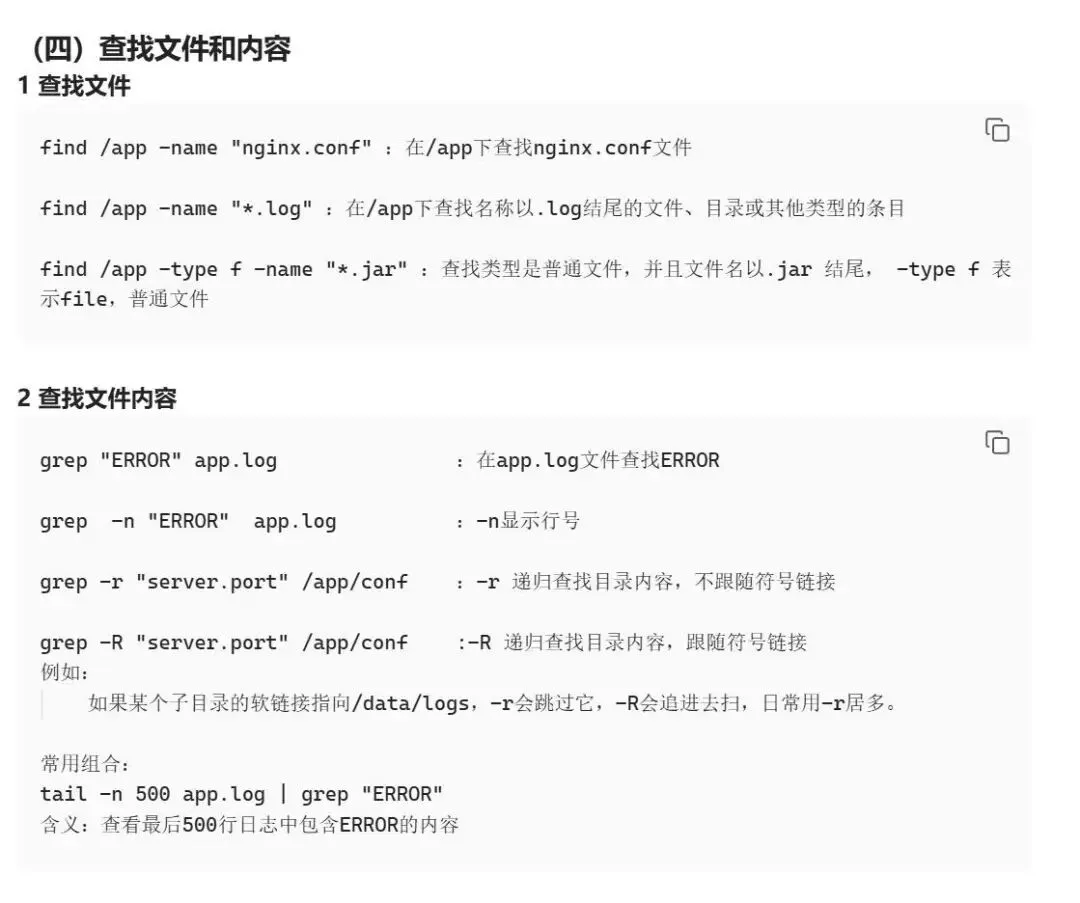 （四）查找文件和内容

1 查找文件

find /app -name "nginx.conf" ：在/app下查找nginx.conf文件

find /app -name "*.log" ：在/app下查找名称以.log结尾的文件、目录或其他类型的条目

find /app -type f -name "*.jar" ：查找类型是普通文件，并且文件名以.jar 结尾， -type f 表示file，普通文件

2 查找文件内容

grep "ERROR" app.log ：在app.log文件查找ERROR

grep -n "ERROR" app.log ：-n显示行号

grep -r "server.port" /app/conf ：-r 递归查找目录内容，不跟随符号链接

grep -R "server.port" /app/conf :-R 递归查找目录内容，跟随符号链接
例如：

如果某个子目录的软链接指向/data/logs，-r会跳过它，-R会追进去扫，日常用-r居多。

常用组合：
tail -n 500 app.log | grep "ERROR"
含义：查看最后500行日志中包含ERROR的内容